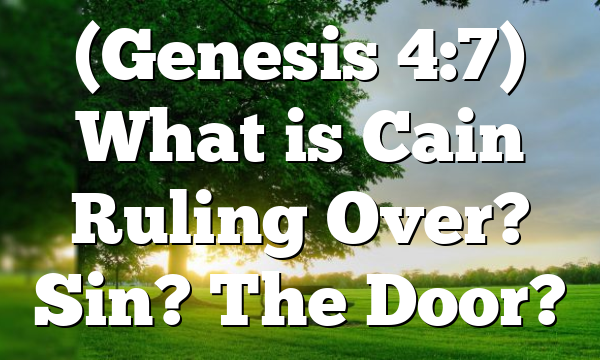 (Genesis 4:7) What is Cain Ruling Over? Sin? The Door?